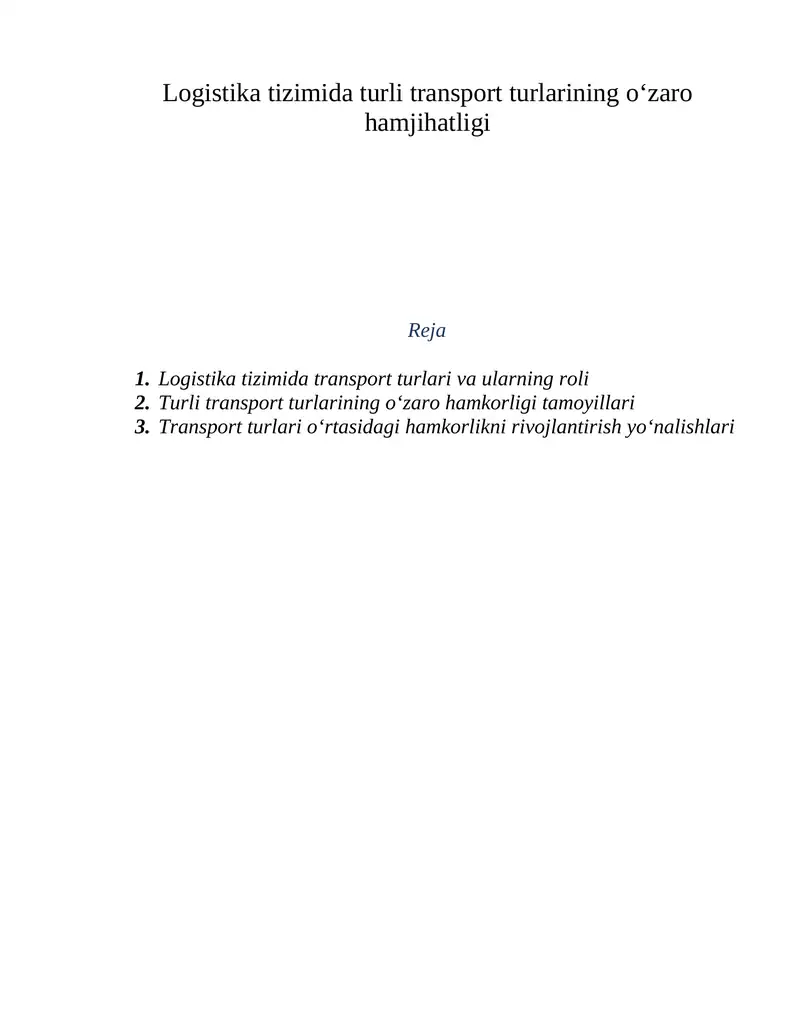 Logistika tizimida turli transport turlarining o‘zaro hamjihatligi

Reja

1. Logistika tizimida transport turlari va ularning roli
2. Turli transport turlarining o‘zaro hamkorligi tamoyillari
3. Transport turlari o‘rtasidagi hamkorlikni rivojlantirish yo‘nalishlari